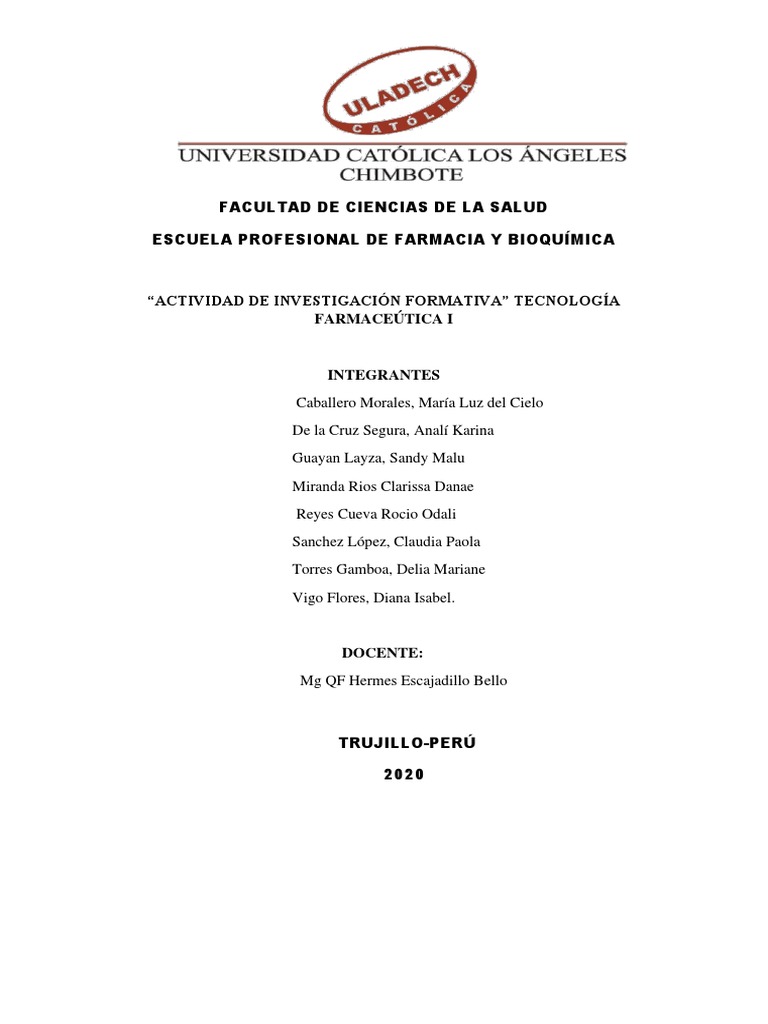 ULADECH
CATÓLICA

UNIVERSIDAD CATÓLICA LOS ÁNGELES
CHIMBOTE

FACULTAD DE CIENCIAS DE LA SALUD

ESCUELA PROFESIONAL DE FARMACIA Y BIOQUÍMICA

“ACTIVIDAD DE INVESTIGACIÓN FORMATIVA” TECNOLOGÍA FARMACEÚTICA I

INTEGRANTES

Caballero Morales, María Luz del Cielo

De la Cruz Segura, Analí Karina

Guayan Layza, Sandy Malu

Miranda Rios Clarissa Danae

Reyes Cueva Rocio Odali

Sanchez López, Claudia Paola

Torres Gamboa, Delia Mariane

Vigo Flores, Diana Isabel.

DOCENTE:

Mg QF Hermes Escajadillo Bello

TRUJILLO-PERÚ

2020